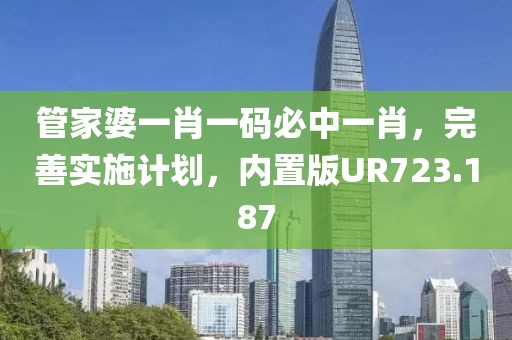 管家婆一肖一码必中一肖，完善实施计划，内置版UR723.187